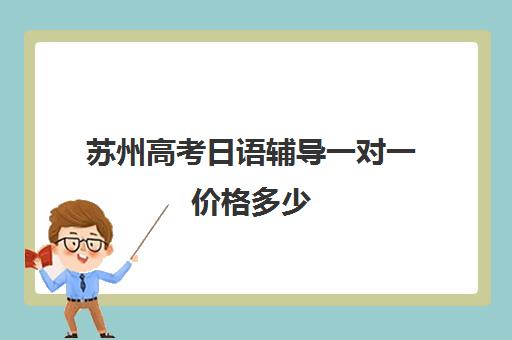 苏州高考日语辅导一对一价格多少